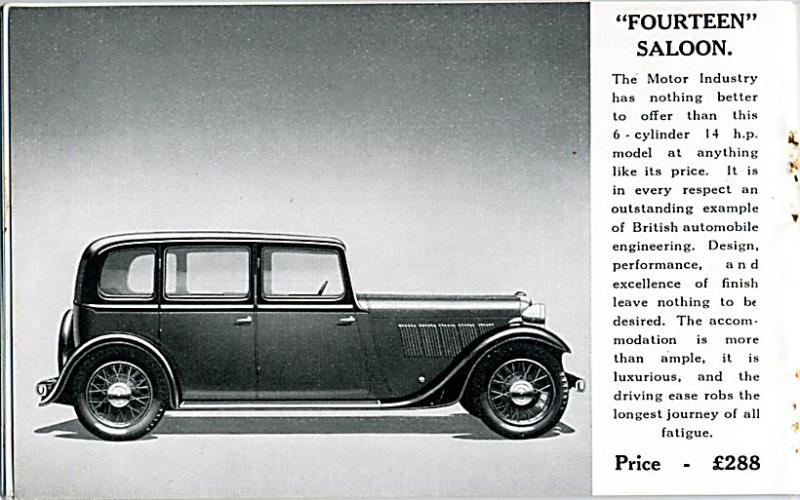 "FOURTEEN" SALOON.

The Motor Industry has nothing better to offer than this 6-cylinder 14 h.p. model at anything like its price. It is in every respect an outstanding example of British automobile engineering. Design, performance, and excellence of finish leave nothing to be desired. The accommodation is more than ample, it is luxurious, and the driving ease robs the longest journey of all fatigue.

Price - £288